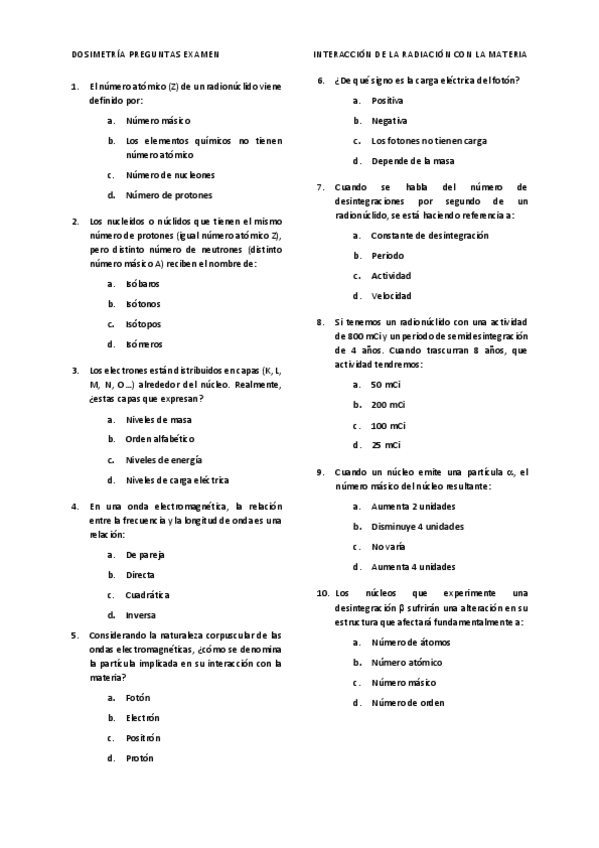 DOSIMETRÍA PREGUNTAS EXAMEN

INTERACCIÓN DE LA RADIACIÓN CON LA MATERIA

1. El número atómico (Z) de un radionúclido viene definido por:

a. Número másico

b. Los elementos químicos no tienen número atómico

c. Número de nucleones

d. Número de protones

2. Los nucleidos o núclidos que tienen el mismo número de protones (igual número atómico Z), pero distinto número de neutrones (distinto número másico A) reciben el nombre de:

a. Isóbaros

b. Isótonos

c. Isótopos

d. Isómeros

3. Los electrones están distribuidos en capas (K, L, M, N, O…) alrededor del núcleo. Realmente, ¿estas capas que expresan?

a. Niveles de masa

b. Orden alfabético

c. Niveles de energía

d. Niveles de carga eléctrica

4. En una onda electromagnética, la relación entre la frecuencia y la longitud de onda es una relación:

a. De pareja

b. Directa

c. Cuadrática

d. Inversa

5. Considerando la naturaleza corpuscular de las ondas electromagnéticas, ¿cómo se denomina la partícula implicada en su interacción con la materia?

a. Fotón

b. Electrón

c. Positrón

d. Protón

6. ¿De qué signo es la carga eléctrica del fotón?

a. Positiva

b. Negativa

c. Los fotones no tienen carga

d. Depende de la masa

7. Cuando se habla del número de desintegraciones por segundo de un radionúclido, se está haciendo referencia a:

a. Constante de desintegración

b. Periodo

c. Actividad

d. Velocidad

8. Si tenemos un radionúclido con una actividad de 800 mCi y un periodo de semidesintegración de 4 años. Cuando trascurran 8 años, que actividad tendremos:

a. 50 mCi

b. 200 mCi

c. 100 mCi

d. 25 mCi

9. Cuando un núcleo emite una partícula $\alpha$, el número másico del núcleo resultante:

a. Aumenta 2 unidades

b. Disminuye 4 unidades

c. No varía

d. Aumenta 4 unidades

10. Los núcleos que experimente una desintegración $\beta$ sufrirán una alteración en su estructura que afectará fundamentalmente a:

a. Número de átomos

b. Número atómico

c. Número másico

d. Número de orden